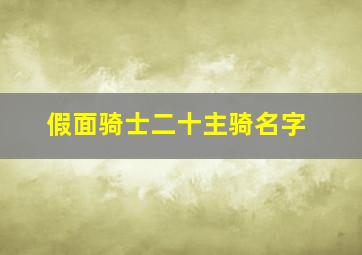 假面骑士二十主骑名字